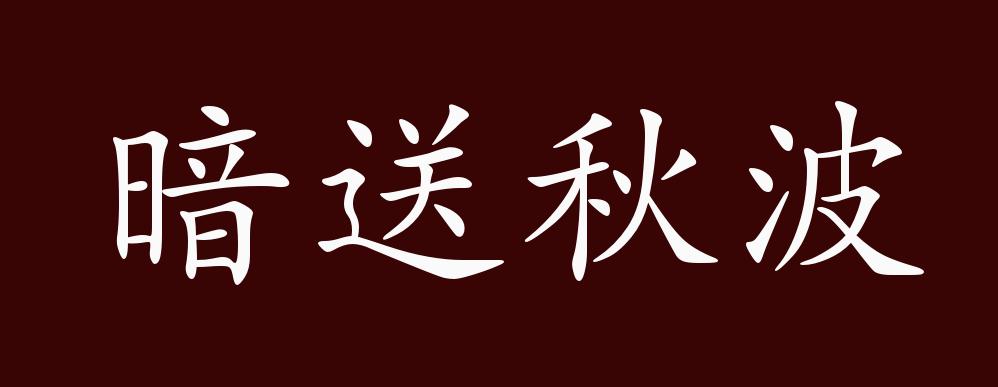 暗送秋波